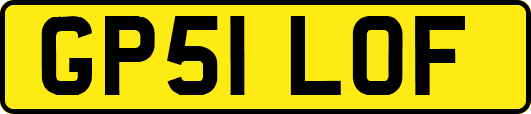 GP51 LOF